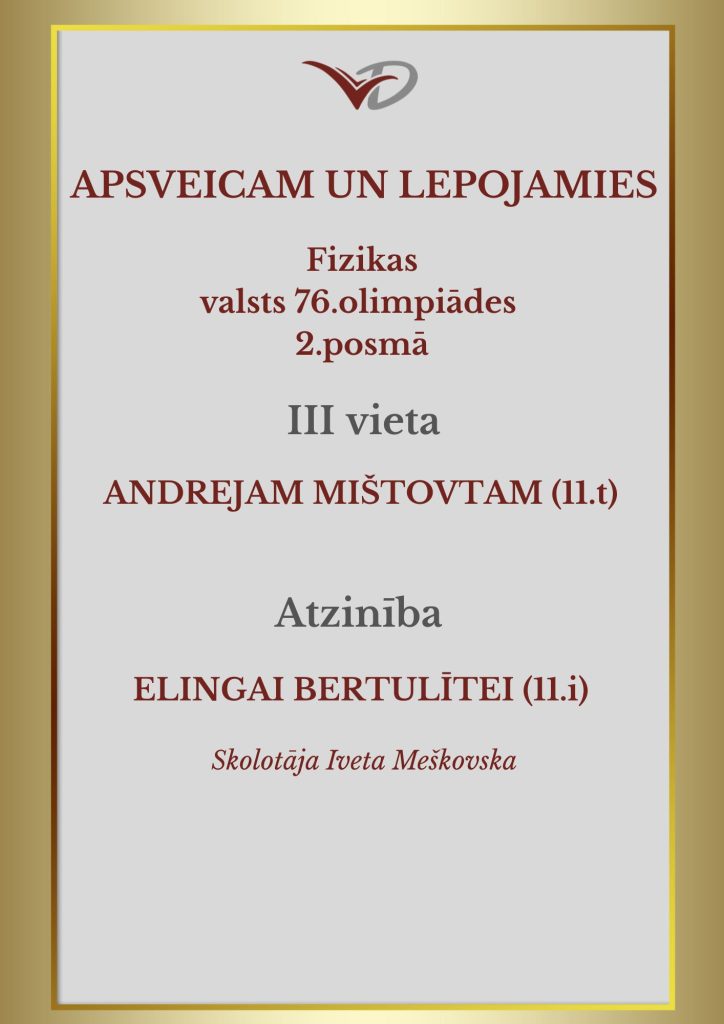 APSVEICAM UN LEPOJAMIES

Fizikas
valsts 76.olimpiādes
2.posmā

III vieta

ANDREJAM MIŠTOVTAM (11.t)

Atzinība

ELINGAI BERTULĪTEI (11.i)

Skolotāja Iveta Meškovska